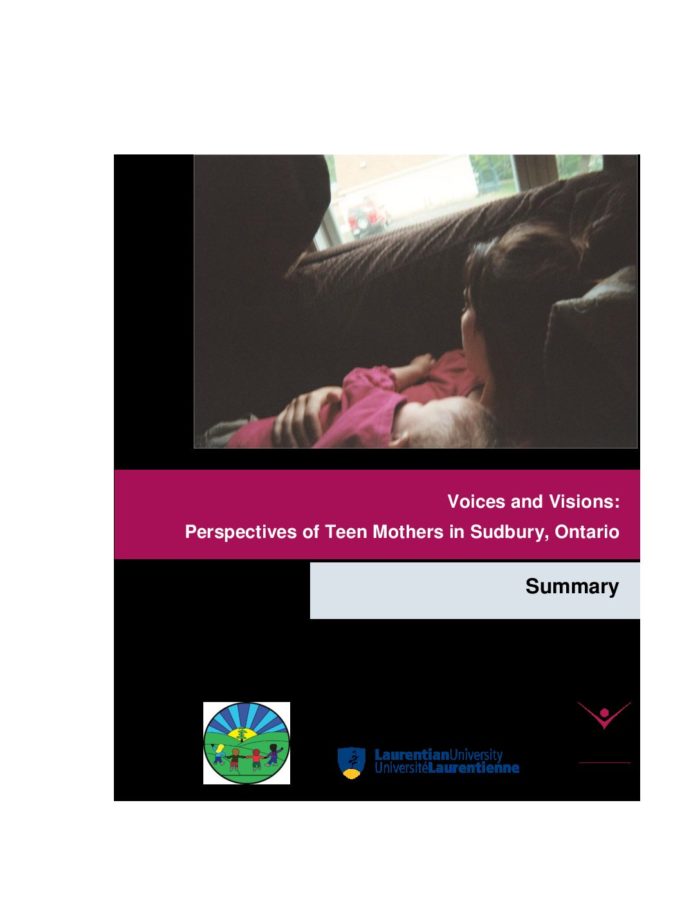 Voices and Visions:
Perspectives of Teen Mothers in Sudbury, Ontario

Summary

LaurentianUniversity
UniversitéLaurentienne